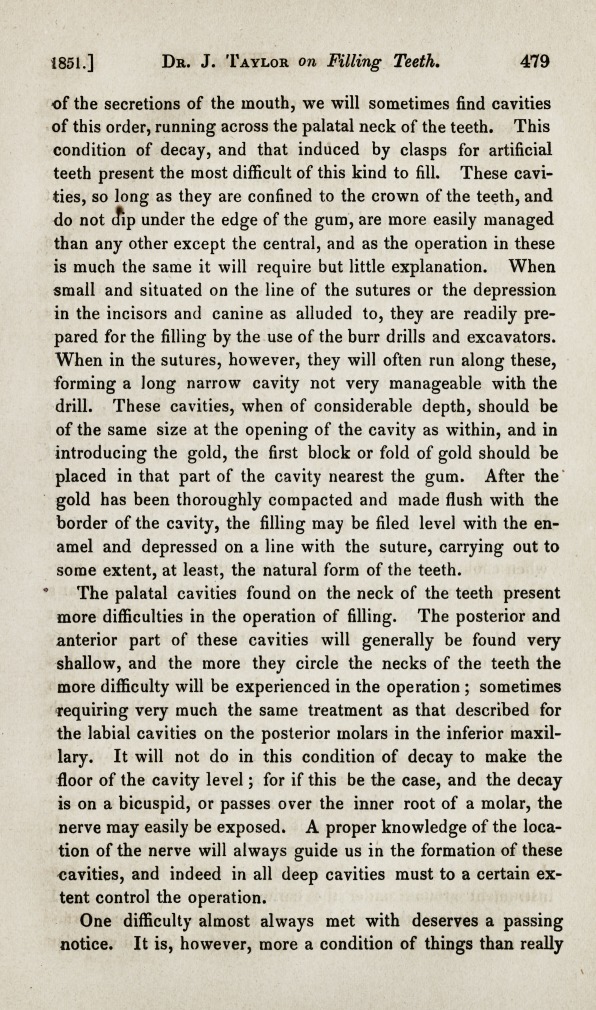 1851.] Dr. J. Taylor on Filling Teeth. 479

of the secretions of the mouth, we will sometimes find cavities of this order, running across the palatal neck of the teeth. This condition of decay, and that induced by clasps for artificial teeth present the most difficult of this kind to fill. These cavities, so long as they are confined to the crown of the teeth, and do not dip under the edge of the gum, are more easily managed than any other except the central, and as the operation in these is much the same it will require but little explanation. When small and situated on the line of the sutures or the depression in the incisors and canine as alluded to, they are readily prepared for the filling by the use of the burr drills and excavators. When in the sutures, however, they will often run along these, forming a long narrow cavity not very manageable with the drill. These cavities, when of considerable depth, should be of the same size at the opening of the cavity as within, and in introducing the gold, the first block or fold of gold should be placed in that part of the cavity nearest the gum. After the gold has been thoroughly compacted and made flush with the border of the cavity, the filling may be filed level with the enamel and depressed on a line with the suture, carrying out to some extent, at least, the natural form of the teeth.

The palatal cavities found on the neck of the teeth present more difficulties in the operation of filling. The posterior and anterior part of these cavities will generally be found very shallow, and the more they circle the necks of the teeth the more difficulty will be experienced in the operation; sometimes requiring very much the same treatment as that described for the labial cavities on the posterior molars in the inferior maxillary. It will not do in this condition of decay to make the floor of the cavity level; for if this be the case, and the decay is on a bicuspid, or passes over the inner root of a molar, the nerve may easily be exposed. A proper knowledge of the location of the nerve will always guide us in the formation of these cavities, and indeed in all deep cavities must to a certain extent control the operation.

One difficulty almost always met with deserves a passing notice. It is, however, more a condition of things than really